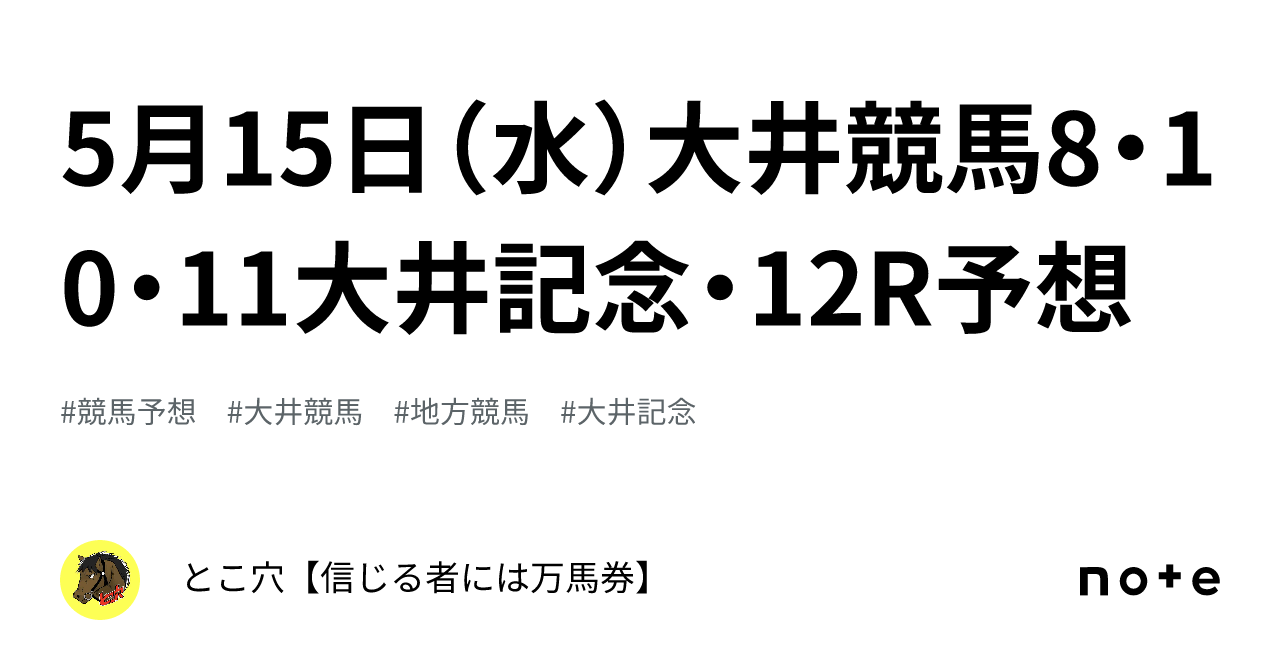 5月15日（水）大井競馬8・10・11大井記念・12R予想

#競馬予想　#大井競馬　#地方競馬　#大井記念

とこ穴【信じる者には万馬券】

note